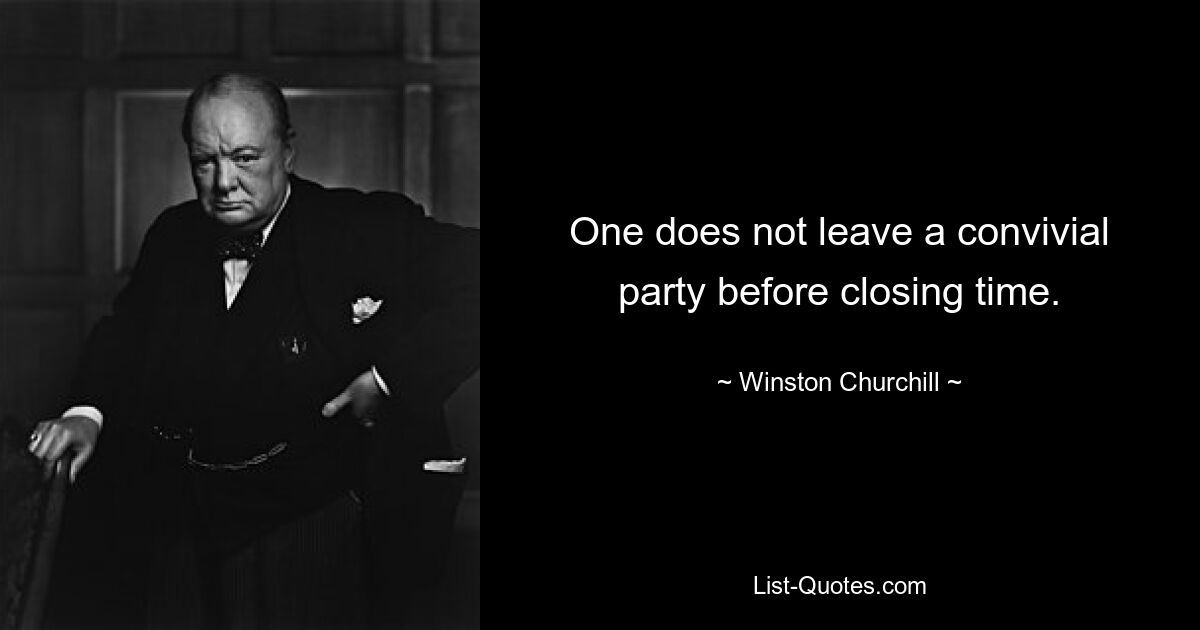 One does not leave a convivial party before closing time.

~ Winston Churchill ~

List-Quotes.com